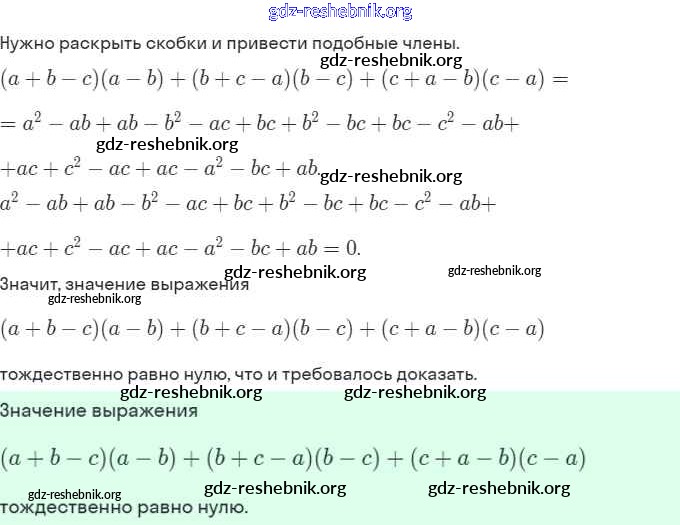 gdz-reshebnik.org

Нужно раскрыть скобки и привести подобные члены.

gdz-reshebnik.org

$(a+b-c)(a-b)+(b+c-a)(b-c)+(c+a-b)(c-a)=$

$=a^2-ab+ab-b^2-ac+bc+b^2-bc+bc-c^2-ab+$

gdz-reshebnik.org

$+ac+c^2-ac+ac-a^2-bc+ab.$

gdz-reshebnik.org

$a^2-ab+ab-b^2-ac+bc+b^2-bc+bc-c^2-ab+$

$+ac+c^2-ac+ac-a^2-bc+ab=0.$

gdz-reshebnik.org gdz-reshebnik.org

Значит, значение выражения

gdz-reshebnik.org

$(a+b-c)(a-b)+(b+c-a)(b-c)+(c+a-b)(c-a)$

тождественно равно нулю, что и требовалось доказать.

gdz-reshebnik.org gdz-reshebnik.org

Значение выражения

$(a+b-c)(a-b)+(b+c-a)(b-c)+(c+a-b)(c-a)$

gdz-reshebnik.org gdz-reshebnik.org gdz-reshebnik.org

тождественно равно нулю.